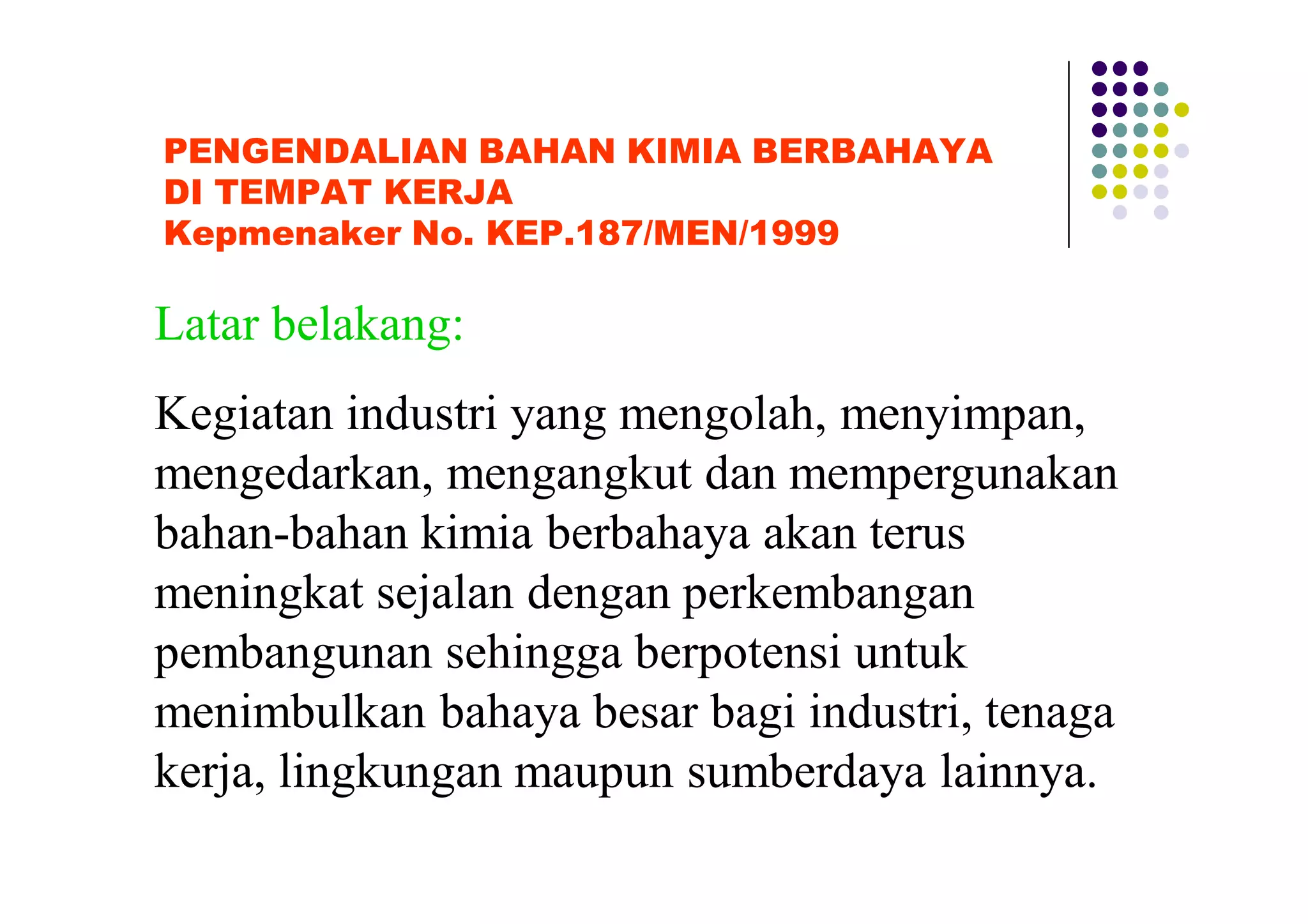 PENGENDALIAN BAHAN KIMIA BERBAHAYA DI TEMPAT KERJA
Kepmenaker No. KEP.187/MEN/1999

Latar belakang:

Kegiatan industri yang mengolah, menyimpan, mengedarkan, mengangkut dan mempergunakan bahan-bahan kimia berbahaya akan terus meningkat sejalan dengan perkembangan pembangunan sehingga berpotensi untuk menimbulkan bahaya besar bagi industri, tenaga kerja, lingkungan maupun sumberdaya lainnya.